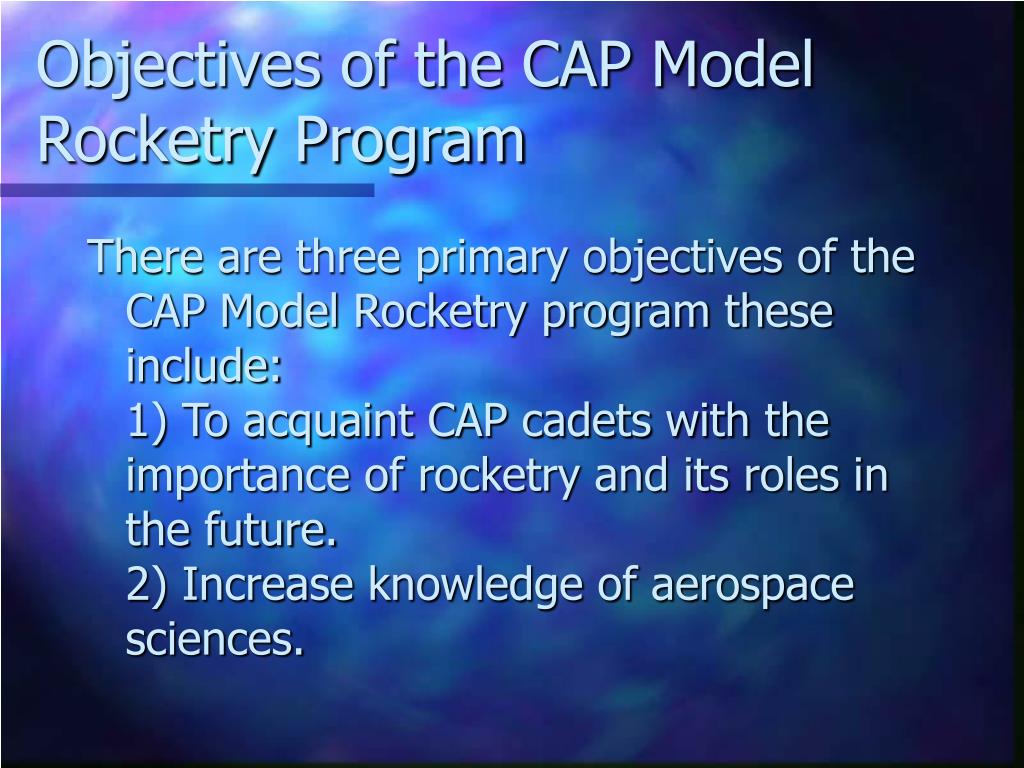 Objectives of the CAP Model Rocketry Program

There are three primary objectives of the CAP Model Rocketry program these include:
1) To acquaint CAP cadets with the importance of rocketry and its roles in the future.
2) Increase knowledge of aerospace sciences.